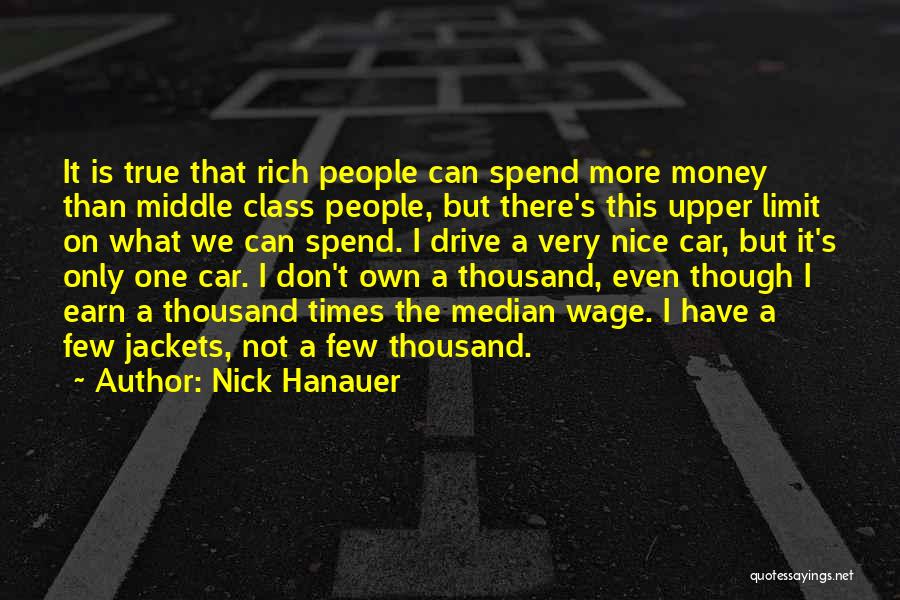 It is true that rich people can spend more money than middle class people, but there's this upper limit on what we can spend. I drive a very nice car, but it's only one car. I don't own a thousand, even though I earn a thousand times the median wage. I have a few jackets, not a few thousand.

~ Author: Nick Hanauer

quotessayings.net